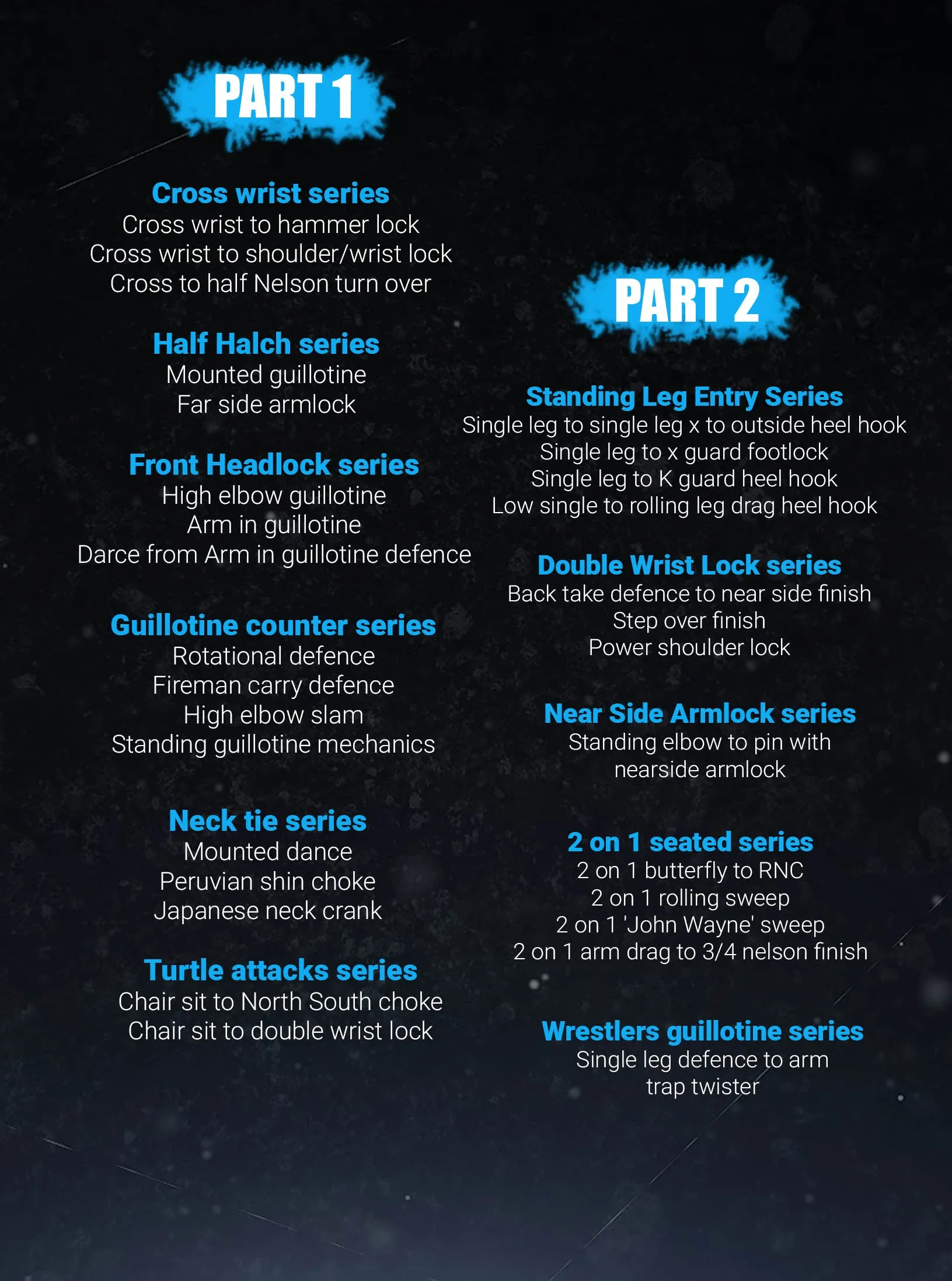 PART 1

Cross wrist series
Cross wrist to hammer lock
Cross wrist to shoulder/wrist lock
Cross to half Nelson turn over

Half Halch series
Mounted guillotine
Far side armlock

Front Headlock series
High elbow guillotine
Arm in guillotine
Darce from Arm in guillotine defence

Guillotine counter series
Rotational defence
Fireman carry defence
High elbow slam
Standing guillotine mechanics

Neck tie series
Mounted dance
Peruvian shin choke
Japanese neck crank

Turtle attacks series
Chair sit to North South choke
Chair sit to double wrist lock

PART 2

Standing Leg Entry Series
Single leg to single leg x to outside heel hook
Single leg to x guard footlock
Single leg to K guard heel hook
Low single to rolling leg drag heel hook

Double Wrist Lock series
Back take defence to near side finish
Step over finish
Power shoulder lock

Near Side Armlock series
Standing elbow to pin with nearside armlock

2 on 1 seated series
2 on 1 butterfly to RNC
2 on 1 rolling sweep
2 on 1 'John Wayne' sweep
2 on 1 arm drag to 3/4 nelson finish

Wrestlers guillotine series
Single leg defence to arm trap twister